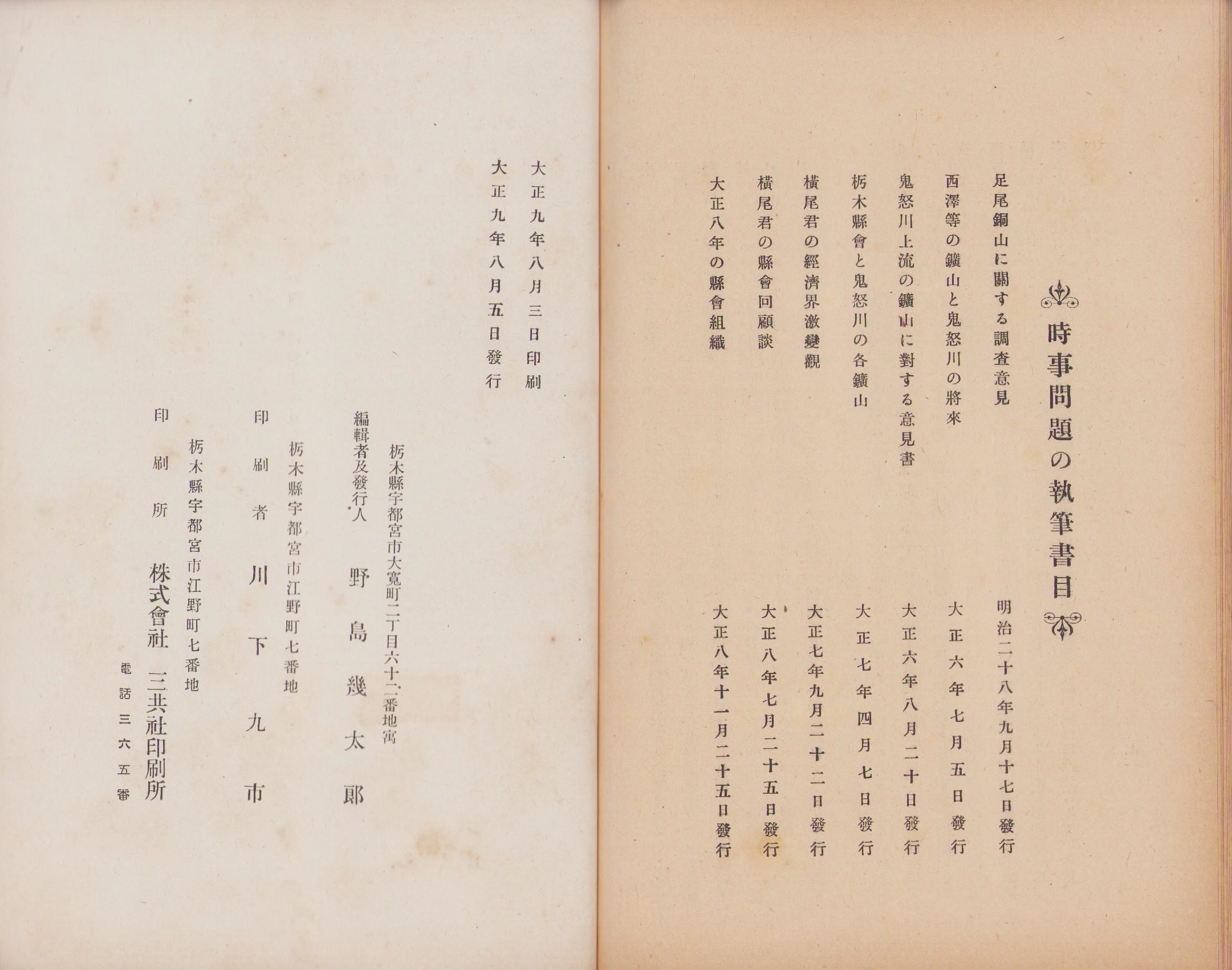 時事問題の執筆書目

足尾銅山に關する調査意見　明治二十八年九月十七日發行
西澤等の鑛山と鬼怒川の將來　大正六年七月五日發行
鬼怒川上流の鑛山に對する意見書　大正六年八月二十日發行
栃木縣會と鬼怒川の各鑛山　大正七年四月七日發行
橫尾君の經濟界激變觀　大正七年九月二十二日發行
橫尾君の縣會回顧談　大正八年七月二十五日發行
大正八年の縣會組織　大正八年十一月二十五日發行

大正九年八月三日印刷
大正九年八月五日發行

栃木縣宇都宮市大寬町二丁目六十二番地寓
編輯者及發行人　野島幾太郎

栃木縣宇都宮市江野町七番地
印刷者　川下九市

栃木縣宇都宮市江野町七番地
印刷所　株式會社　三共社印刷所
電話三六五番